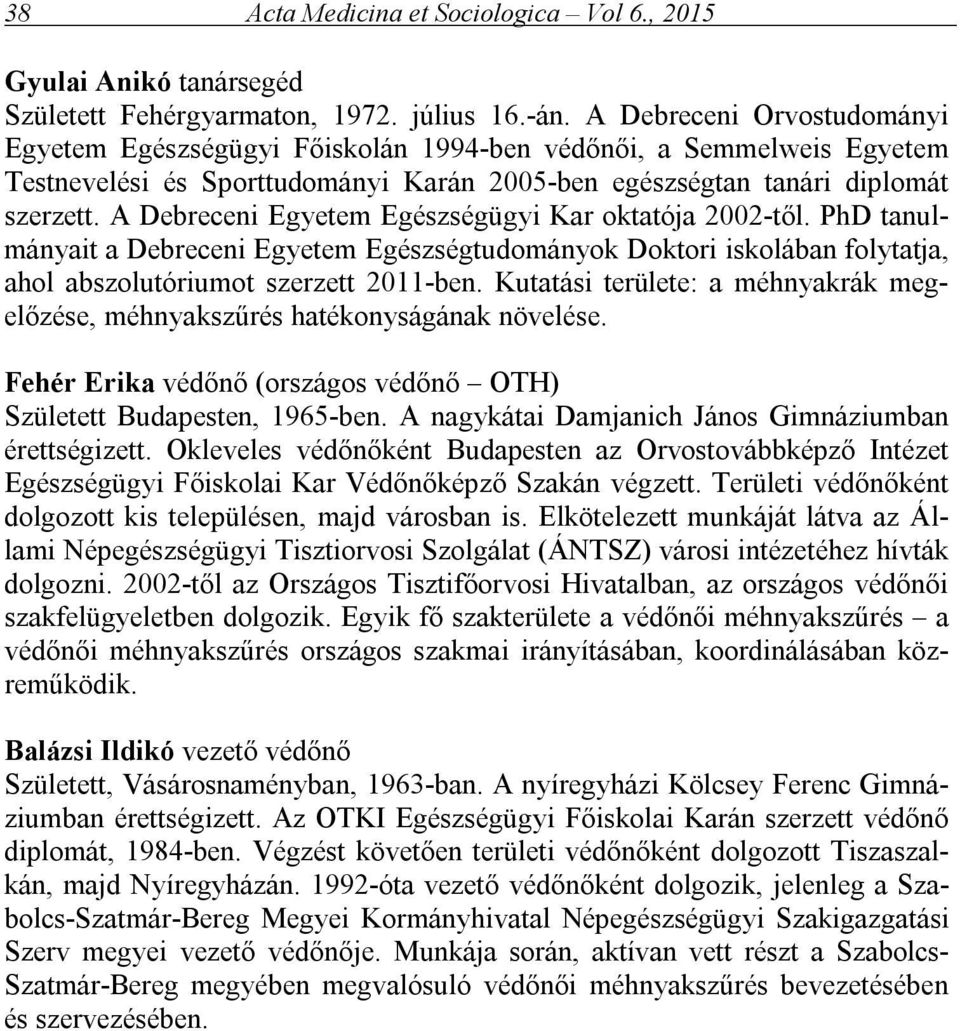 38 Acta Medicina et Sociologica – Vol 6., 2015

Gyulai Anikó tanársegéd
Született Fehérgyarmaton, 1972. július 16.-án. A Debreceni Orvostudományi Egyetem Egészségügyi Főiskolán 1994-ben védőnői, a Semmelweis Egyetem Testnevelési és Sporttudományi Karán 2005-ben egészségtan tanári diplomát szerzett. A Debreceni Egyetem Egészségügyi Kar oktatója 2002-től. PhD tanulmányait a Debreceni Egyetem Egészségtudományok Doktori iskolában folytatja, ahol abszolutóriumot szerzett 2011-ben. Kutatási területe: a méhnyakrák megelőzése, méhnyakszűrés hatékonyságának növelése.

Fehér Erika védőnő (országos védőnő – OTH)
Született Budapesten, 1965-ben. A nagykátai Damjanich János Gimnáziumban érettségizett. Okleveles védőnőként Budapesten az Orvostovábbképző Intézet Egészségügyi Főiskolai Kar Védőnőképző Szakán végzett. Területi védőnőként dolgozott kis településen, majd városban is. Elkötelezett munkáját látva az Állami Népegészségügyi Tisztiorvosi Szolgálat (ÁNTSZ) városi intézetéhez hívták dolgozni. 2002-től az Országos Tisztifőorvosi Hivatalban, az országos védőnői szakfelügyeletben dolgozik. Egyik fő szakterülete a védőnői méhnyakszűrés – a védőnői méhnyakszűrés országos szakmai irányításában, koordinálásában közreműködik.

Balázsi Ildikó vezető védőnő
Született, Vásárosnaményban, 1963-ban. A nyíregyházi Kölcsey Ferenc Gimnáziumban érettségizett. Az OTKI Egészségügyi Főiskolai Karán szerzett védőnő diplomát, 1984-ben. Végzést követően területi védőnőként dolgozott Tiszaszalkán, majd Nyíregyházán. 1992-óta vezető védőnőként dolgozik, jelenleg a Szabolcs-Szatmár-Bereg Megyei Kormányhivatal Népegészségügyi Szakigazgatási Szerv megyei vezető védőnője. Munkája során, aktívan vett részt a Szabolcs-Szatmár-Bereg megyében megvalósuló védőnői méhnyakszűrés bevezetésében és szervezésében.